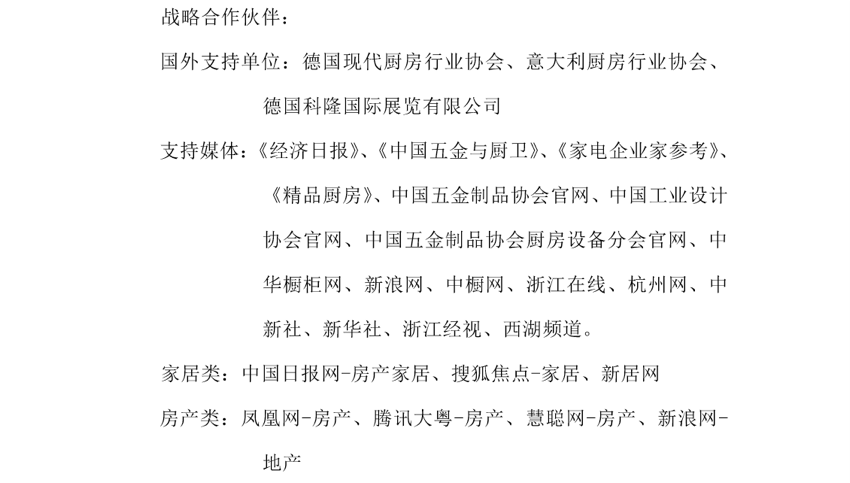 战略合作伙伴：

国外支持单位：德国现代厨房行业协会、意大利厨房行业协会、德国科隆国际展览有限公司

支持媒体：《经济日报》、《中国五金与厨卫》、《家电企业家参考》、《精品厨房》、中国五金制品协会官网、中国工业设计协会官网、中国五金制品协会厨房设备分会官网、中华橱柜网、新浪网、中橱网、浙江在线、杭州网、中新社、新华社、浙江经视、西湖频道。

家居类：中国日报网-房产家居、搜狐焦点-家居、新居网

房产类：凤凰网-房产、腾讯大粤-房产、慧聪网-房产、新浪网-地产